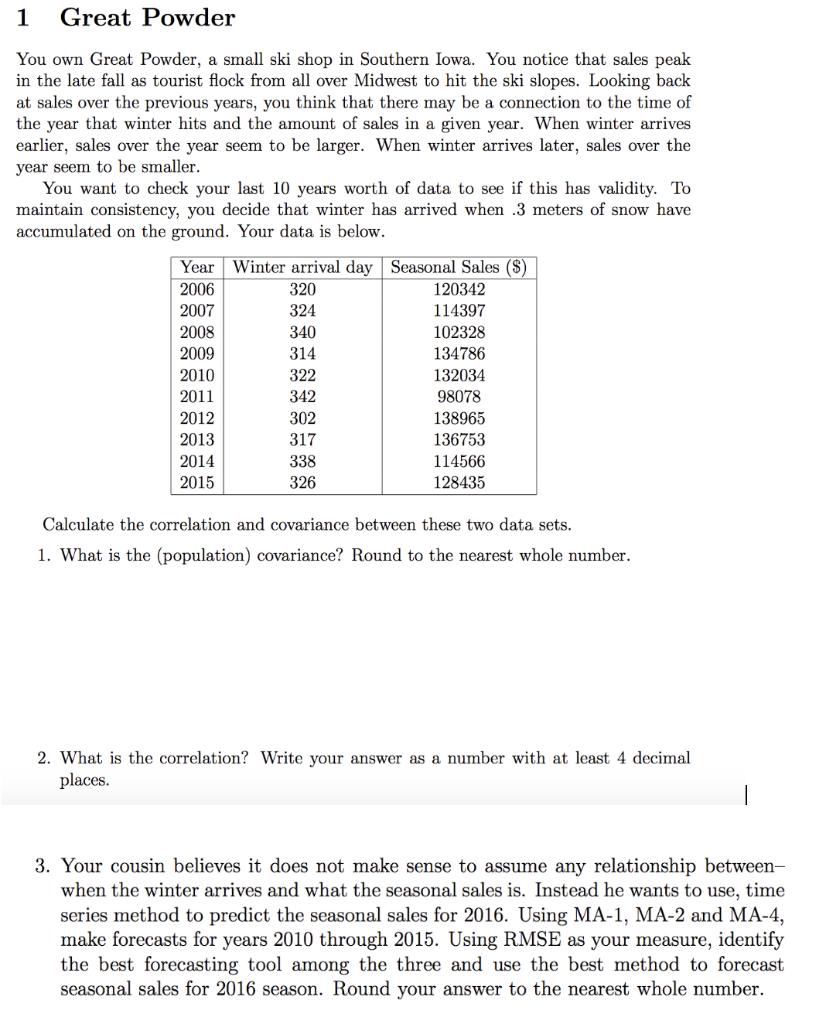 1 Great Powder

You own Great Powder, a small ski shop in Southern Iowa. You notice that sales peak in the late fall as tourist flock from all over Midwest to hit the ski slopes. Looking back at sales over the previous years, you think that there may be a connection to the time of the year that winter hits and the amount of sales in a given year. When winter arrives earlier, sales over the year seem to be larger. When winter arrives later, sales over the year seem to be smaller.

You want to check your last 10 years worth of data to see if this has validity. To maintain consistency, you decide that winter has arrived when .3 meters of snow have accumulated on the ground. Your data is below.

| Year | Winter arrival day | Seasonal Sales ($) |
|---|---|---|
| 2006 | 320 | 120342 |
| 2007 | 324 | 114397 |
| 2008 | 340 | 102328 |
| 2009 | 314 | 134786 |
| 2010 | 322 | 132034 |
| 2011 | 342 | 98078 |
| 2012 | 302 | 138965 |
| 2013 | 317 | 136753 |
| 2014 | 338 | 114566 |
| 2015 | 326 | 128435 |

Calculate the correlation and covariance between these two data sets.

1. What is the (population) covariance? Round to the nearest whole number.

2. What is the correlation? Write your answer as a number with at least 4 decimal places.

3. Your cousin believes it does not make sense to assume any relationship between– when the winter arrives and what the seasonal sales is. Instead he wants to use, time series method to predict the seasonal sales for 2016. Using MA-1, MA-2 and MA-4, make forecasts for years 2010 through 2015. Using RMSE as your measure, identify the best forecasting tool among the three and use the best method to forecast seasonal sales for 2016 season. Round your answer to the nearest whole number.